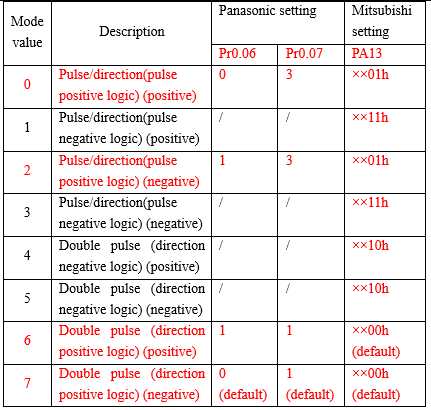 | Mode value | Description | Panasonic setting | | Mitsubishi setting |
|---|---|---|---|---|
| | | Pr0.06 | Pr0.07 | PA13 |
| 0 | Pulse/direction(pulse positive logic) (positive) | 0 | 3 | ××01h |
| 1 | Pulse/direction(pulse negative logic) (positive) | / | / | ××11h |
| 2 | Pulse/direction(pulse positive logic) (negative) | 1 | 3 | ××01h |
| 3 | Pulse/direction(pulse negative logic) (negative) | / | / | ××11h |
| 4 | Double pulse (direction negative logic) (positive) | / | / | ××10h |
| 5 | Double pulse (direction negative logic) (negative) | / | / | ××10h |
| 6 | Double pulse (direction positive logic) (positive) | 1 | 1 | ××00h (default) |
| 7 | Double pulse (direction positive logic) (negative) | 0 (default) | 1 (default) | ××00h (default) |